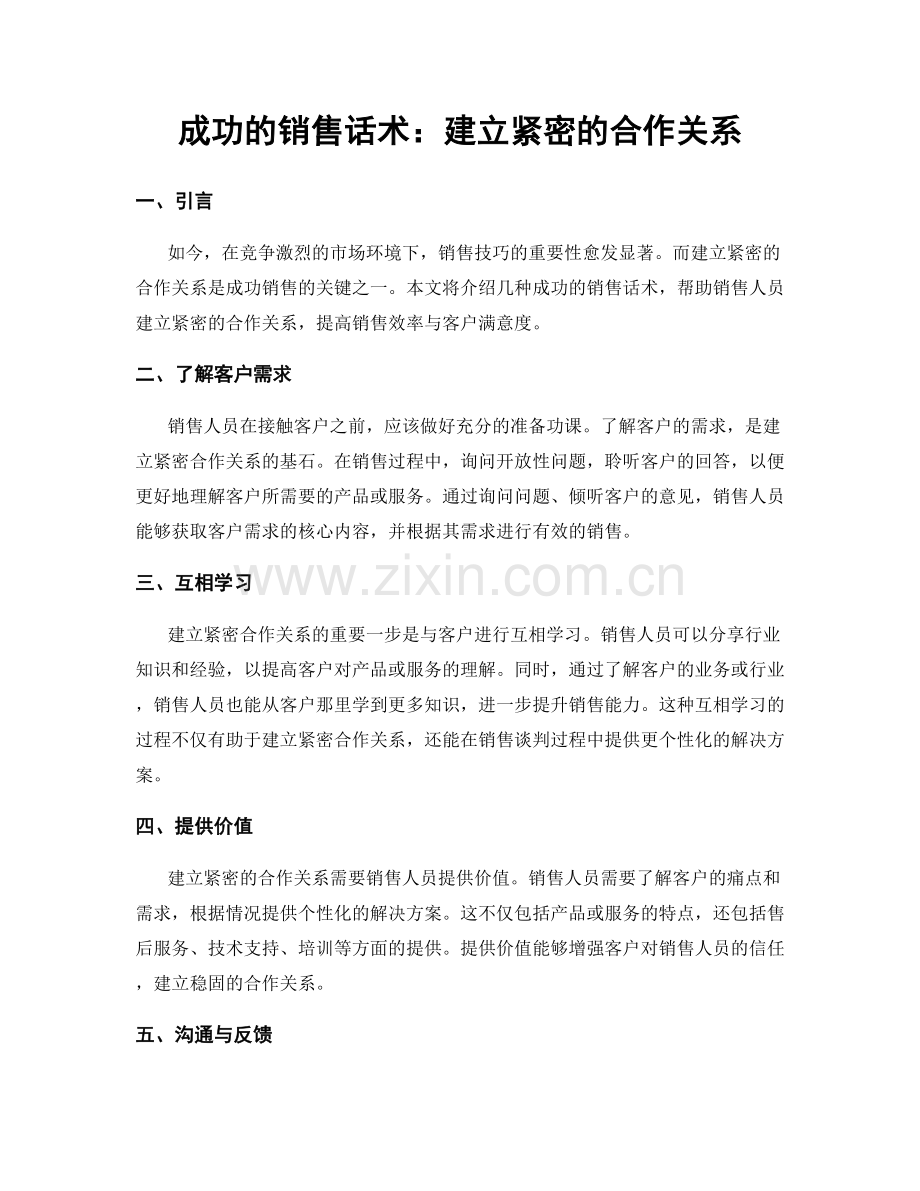 成功的销售话术：建立紧密的合作关系

一、引言

如今，在竞争激烈的市场环境下，销售技巧的重要性愈发显著。而建立紧密的合作关系是成功销售的关键之一。本文将介绍几种成功的销售话术，帮助销售人员建立紧密的合作关系，提高销售效率与客户满意度。

二、了解客户需求

销售人员在接触客户之前，应该做好充分的准备功课。了解客户的需求，是建立紧密合作关系的基石。在销售过程中，询问开放性问题，聆听客户的回答，以便更好地理解客户所需要的产品或服务。通过询问问题、倾听客户的意见，销售人员能够获取客户需求的核心内容，并根据其需求进行有效的销售。

三、互相学习

建立紧密合作关系的重要一步是与客户进行互相学习。销售人员可以分享行业知识和经验，以提高客户对产品或服务的理解。同时，通过了解客户的业务或行业，销售人员也能从客户那里学到更多知识，进一步提升销售能力。这种互相学习的过程不仅有助于建立紧密合作关系，还能在销售谈判过程中提供更个性化的解决方案。

四、提供价值

建立紧密的合作关系需要销售人员提供价值。销售人员需要了解客户的痛点和需求，根据情况提供个性化的解决方案。这不仅包括产品或服务的特点，还包括售后服务、技术支持、培训等方面的提供。提供价值能够增强客户对销售人员的信任，建立稳固的合作关系。

五、沟通与反馈

www.zixin.com.cn